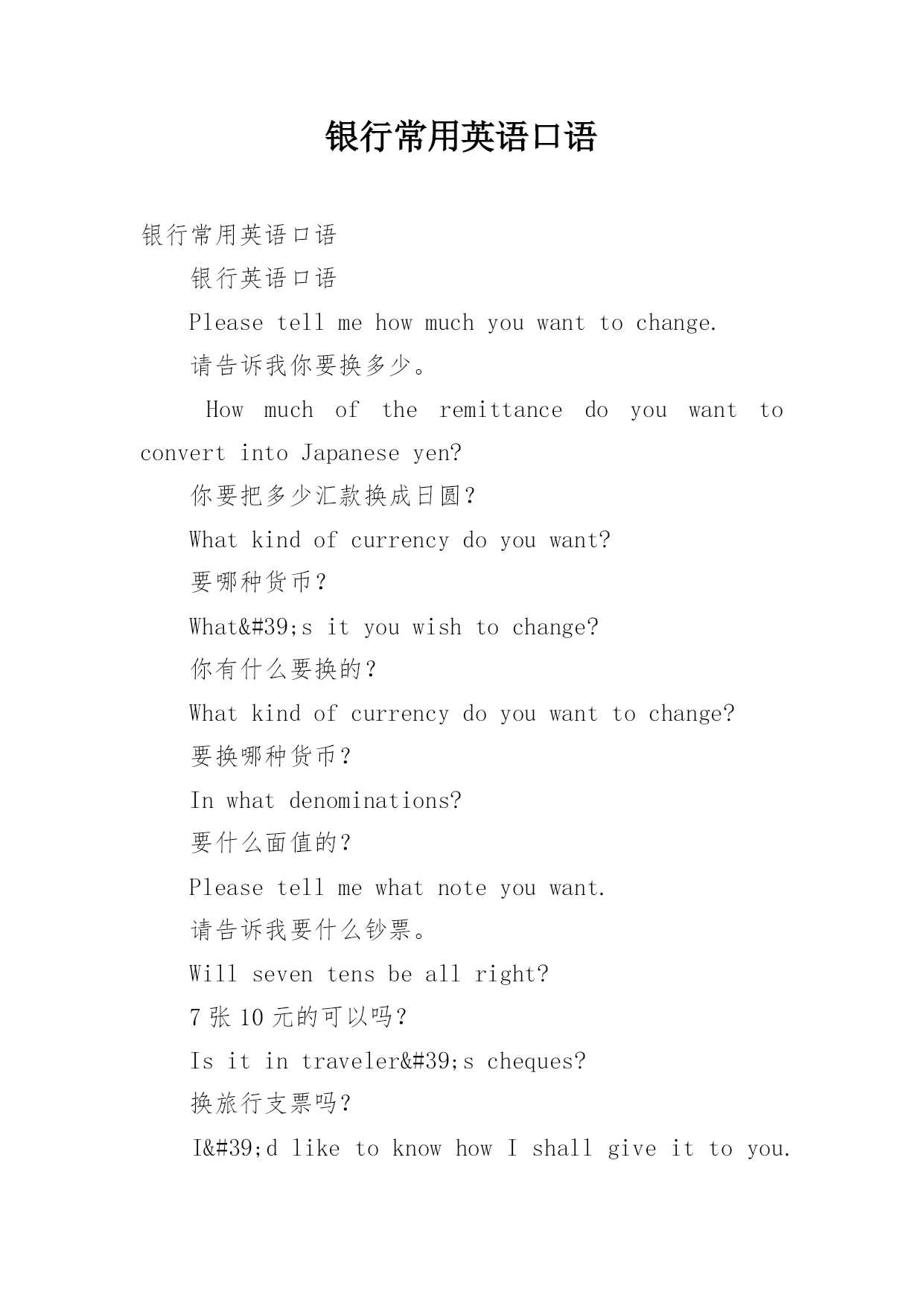 银行常用英语口语

银行常用英语口语

银行英语口语

Please tell me how much you want to change.

请告诉我你要换多少。

How much of the remittance do you want to convert into Japanese yen?

你要把多少汇款换成日圆？

What kind of currency do you want?

要哪种货币？

What&#39;s it you wish to change?

你有什么要换的？

What kind of currency do you want to change?

要换哪种货币？

In what denominations?

要什么面值的？

Please tell me what note you want.

请告诉我要什么钞票。

Will seven tens be all right?

7 张 10 元的可以吗？

Is it in traveler&#39;s cheques?

换旅行支票吗？

I&#39;d like to know how I shall give it to you.